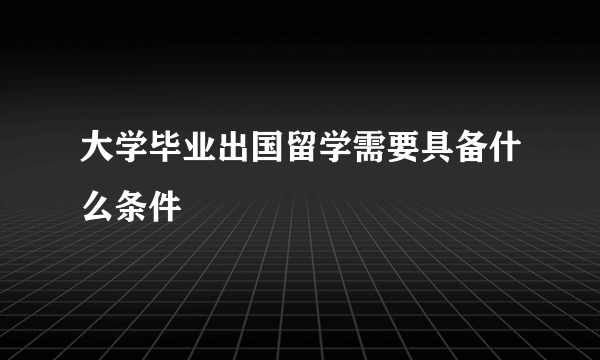 大学毕业出国留学需要具备什么条件